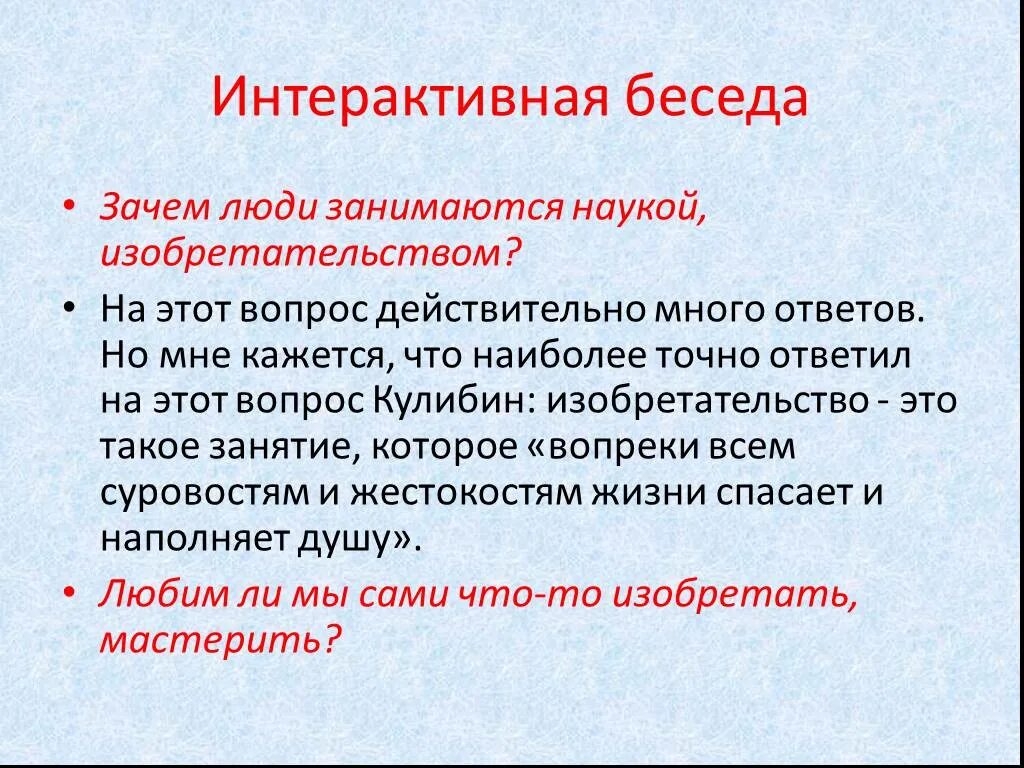 Интерактивная беседа

• Зачем люди занимаются наукой, изобретательством?

• На этот вопрос действительно много ответов. Но мне кажется, что наиболее точно ответил на этот вопрос Кулибин: изобретательство - это такое занятие, которое «вопреки всем суровостям и жестокостям жизни спасает и наполняет душу».

• Любим ли мы сами что-то изобретать, мастерить?